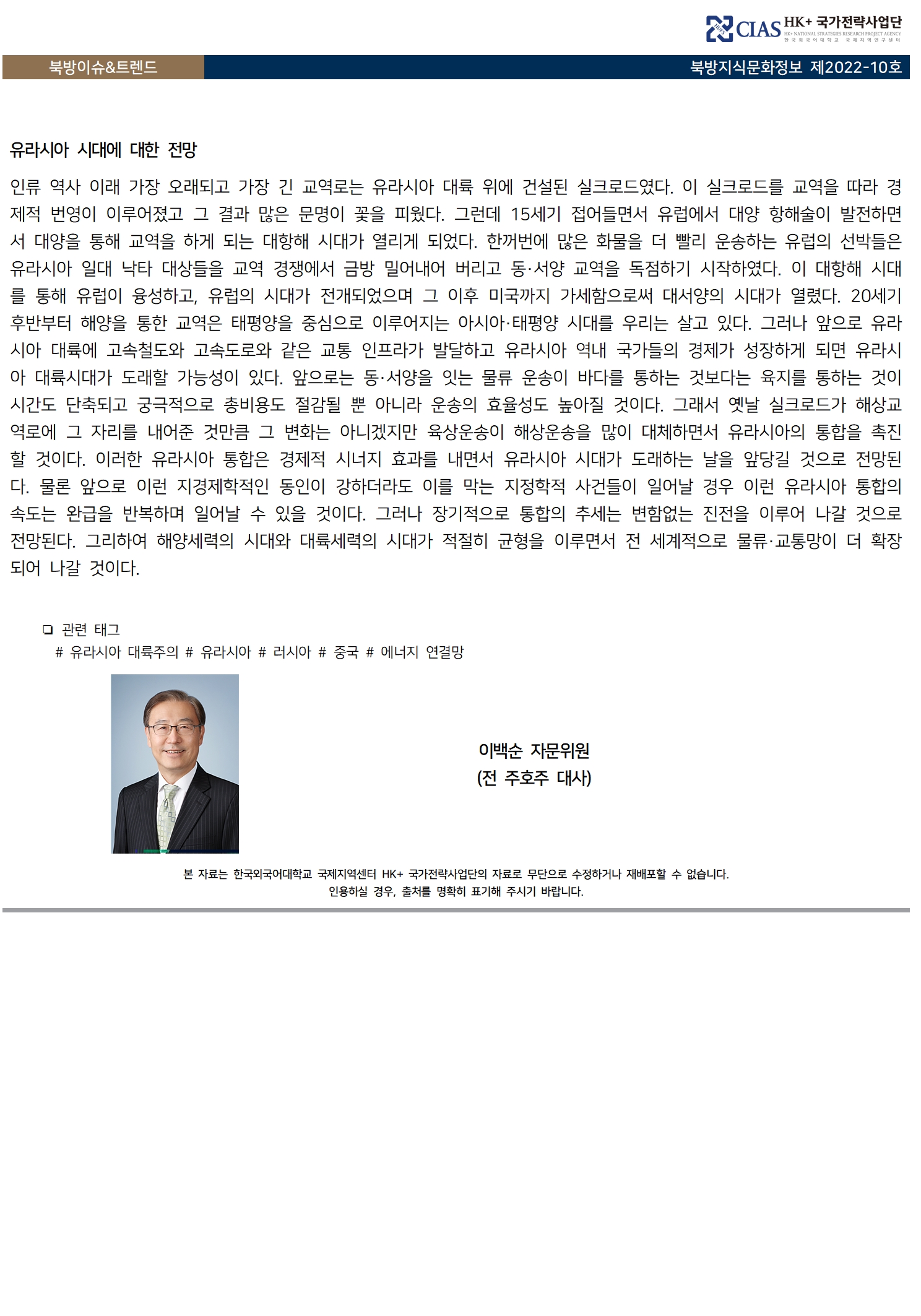 CIAS HK+ 국가전략사업단
HK+ NATIONAL STRATEGIES RESEARCH PROJECT AGENCY
한국외국어대학교 국제지역연구센터

북방이슈&트렌드

북방지식문화정보 제2022-10호

유라시아 시대에 대한 전망

인류 역사 이래 가장 오래되고 가장 긴 교역로는 유라시아 대륙 위에 건설된 실크로드였다. 이 실크로드를 교역을 따라 경제적 번영이 이루어졌고 그 결과 많은 문명이 꽃을 피웠다. 그런데 15세기 접어들면서 유럽에서 대양 항해술이 발전하면서 대양을 통해 교역을 하게 되는 대항해 시대가 열리게 되었다. 한꺼번에 많은 화물을 더 빨리 운송하는 유럽의 선박들은 유라시아 일대 낙타 대상들을 교역 경쟁에서 금방 밀어내어 버리고 동·서양 교역을 독점하기 시작하였다. 이 대항해 시대를 통해 유럽이 융성하고, 유럽의 시대가 전개되었으며 그 이후 미국까지 가세함으로써 대서양의 시대가 열렸다. 20세기 후반부터 해양을 통한 교역은 태평양을 중심으로 이루어지는 아시아·태평양 시대를 우리는 살고 있다. 그러나 앞으로 유라시아 대륙에 고속철도와 고속도로와 같은 교통 인프라가 발달하고 유라시아 역내 국가들의 경제가 성장하게 되면 유라시아 대륙시대가 도래할 가능성이 있다. 앞으로는 동·서양을 잇는 물류 운송이 바다를 통하는 것보다는 육지를 통하는 것이 시간도 단축되고 궁극적으로 총비용도 절감될 뿐 아니라 운송의 효율성도 높아질 것이다. 그래서 옛날 실크로드가 해상교역로에 그 자리를 내어준 것만큼 그 변화는 아니겠지만 육상운송이 해상운송을 많이 대체하면서 유라시아의 통합을 촉진할 것이다. 이러한 유라시아 통합은 경제적 시너지 효과를 내면서 유라시아 시대가 도래하는 날을 앞당길 것으로 전망된다. 물론 앞으로 이런 지경제학적인 동인이 강하더라도 이를 막는 지정학적 사건들이 일어날 경우 이런 유라시아 통합의 속도는 완급을 반복하며 일어날 수 있을 것이다. 그러나 장기적으로 통합의 추세는 변함없는 진전을 이루어 나갈 것으로 전망된다. 그리하여 해양세력의 시대와 대륙세력의 시대가 적절히 균형을 이루면서 전 세계적으로 물류·교통망이 더 확장되어 나갈 것이다.

❏ 관련 태그
# 유라시아 대륙주의 # 유라시아 # 러시아 # 중국 # 에너지 연결망

이백순 자문위원
(전 주호주 대사)

본 자료는 한국외국어대학교 국제지역센터 HK+ 국가전략사업단의 자료로 무단으로 수정하거나 재배포할 수 없습니다.
인용하실 경우, 출처를 명확히 표기해 주시기 바랍니다.